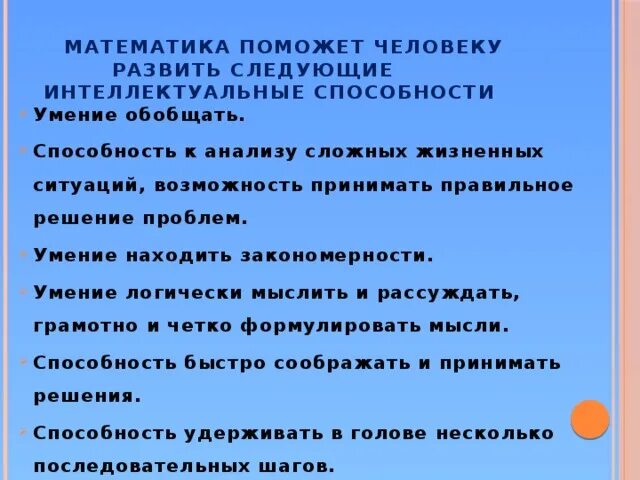 МАТЕМАТИКА ПОМОЖЕТ ЧЕЛОВЕКУ РАЗВИТЬ СЛЕДУЮЩИЕ ИНТЕЛЛЕКТУАЛЬНЫЕ СПОСОБНОСТИ

• Умение обобщать.
• Способность к анализу сложных жизненных ситуаций, возможность принимать правильное решение проблем.
• Умение находить закономерности.
• Умение логически мыслить и рассуждать, грамотно и четко формулировать мысли.
• Способность быстро соображать и принимать решения.
• Способность удерживать в голове несколько последовательных шагов.